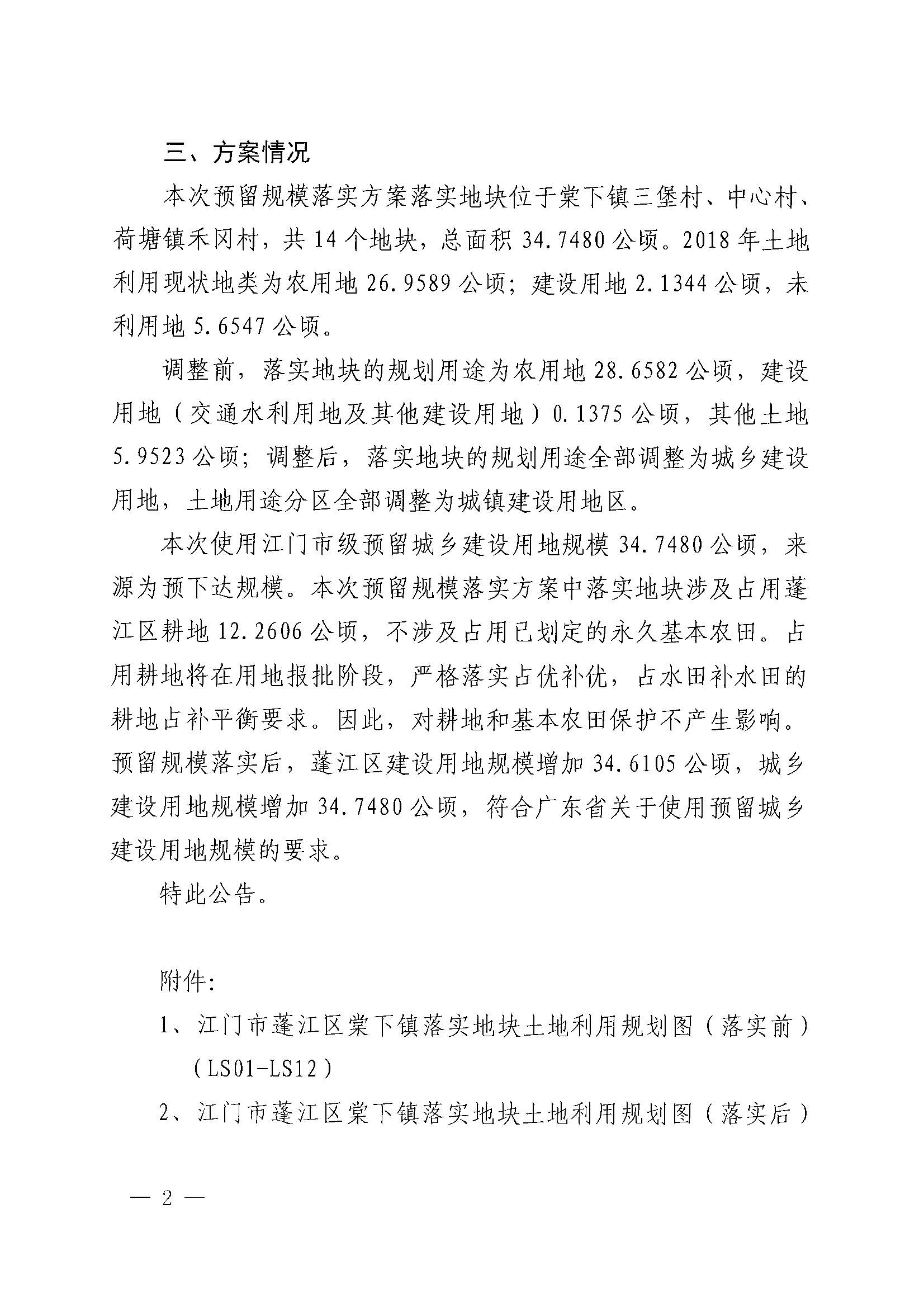 三、方案情况

本次预留规模落实方案落实地块位于棠下镇三堡村、中心村、荷塘镇禾冈村，共 14 个地块，总面积 34.7480 公顷。2018 年土地利用现状地类为农用地 26.9589 公顷；建设用地 2.1344 公顷，未利用地 5.6547 公顷。

调整前，落实地块的规划用途为农用地 28.6582 公顷，建设用地（交通水利用地及其他建设用地）0.1375 公顷，其他土地 5.9523 公顷；调整后，落实地块的规划用途全部调整为城乡建设用地，土地用途分区全部调整为城镇建设用地区。

本次使用江门市级预留城乡建设用地规模 34.7480 公顷，来源为预下达规模。本次预留规模落实方案中落实地块涉及占用蓬江区耕地 12.2606 公顷，不涉及占用已划定的永久基本农田。占用耕地将在用地报批阶段，严格落实占优补优，占水田补水田的耕地占补平衡要求。因此，对耕地和基本农田保护不产生影响。预留规模落实后，蓬江区建设用地规模增加 34.6105 公顷，城乡建设用地规模增加 34.7480 公顷，符合广东省关于使用预留城乡建设用地规模的要求。

特此公告。

附件：

1、江门市蓬江区棠下镇落实地块土地利用规划图（落实前）（LS01-LS12）

2、江门市蓬江区棠下镇落实地块土地利用规划图（落实后）

— 2 —